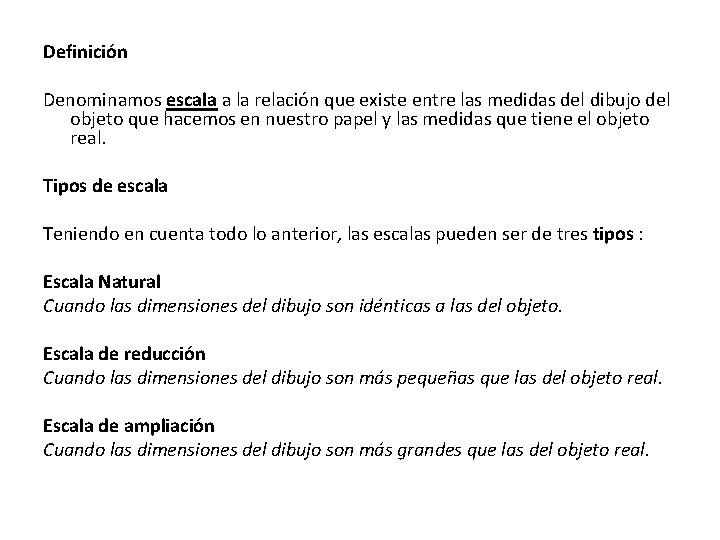 Definición

Denominamos escala a la relación que existe entre las medidas del dibujo del objeto que hacemos en nuestro papel y las medidas que tiene el objeto real.

Tipos de escala

Teniendo en cuenta todo lo anterior, las escalas pueden ser de tres tipos :

Escala Natural
Cuando las dimensiones del dibujo son idénticas a las del objeto.

Escala de reducción
Cuando las dimensiones del dibujo son más pequeñas que las del objeto real.

Escala de ampliación
Cuando las dimensiones del dibujo son más grandes que las del objeto real.